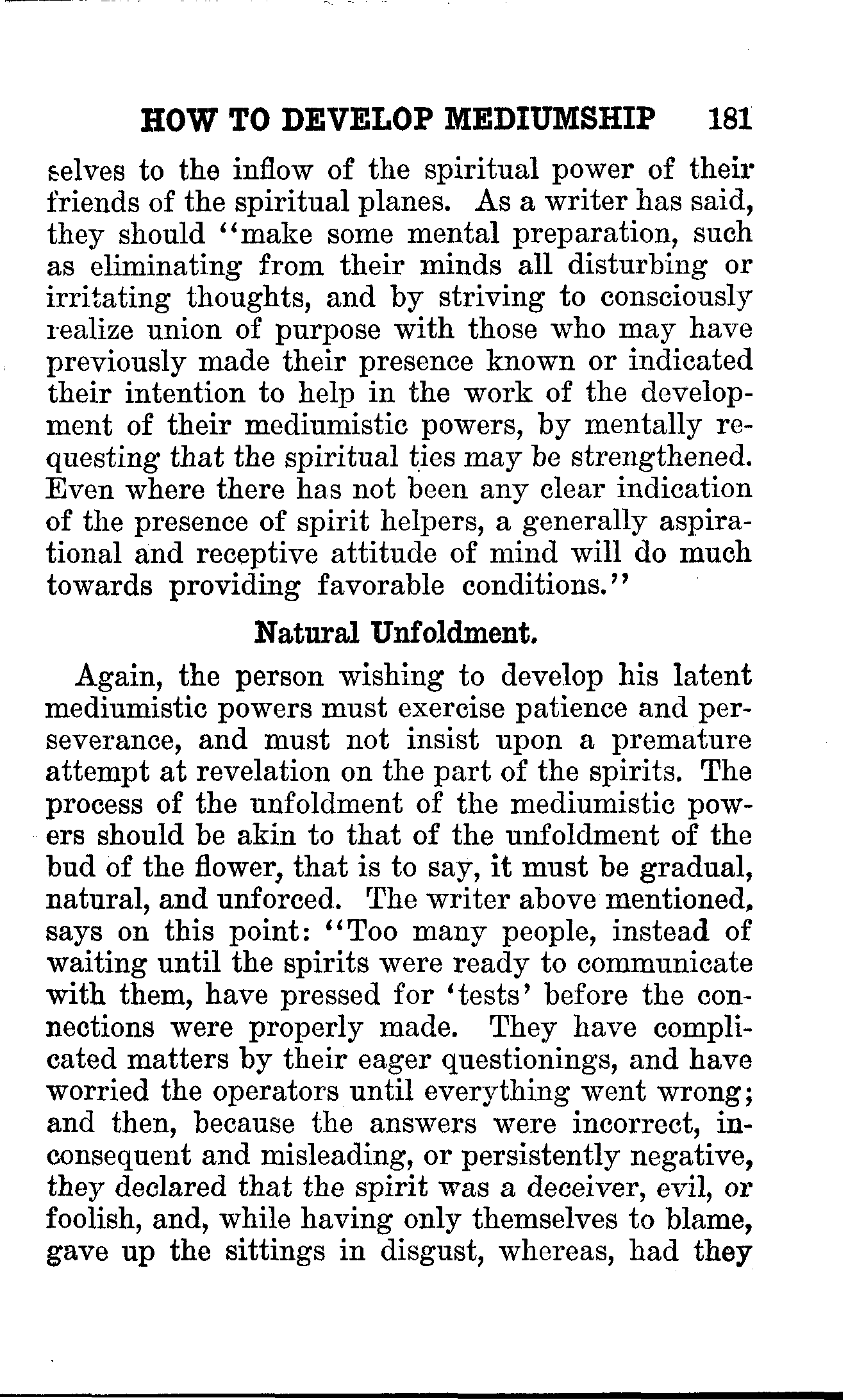 HOW TO DEVELOP MEDIUMSHIP 181

selves to the inflow of the spiritual power of their friends of the spiritual planes. As a writer has said, they should "make some mental preparation, such as eliminating from their minds all disturbing or irritating thoughts, and by striving to consciously realize union of purpose with those who may have previously made their presence known or indicated their intention to help in the work of the development of their mediumistic powers, by mentally requesting that the spiritual ties may be strengthened. Even where there has not been any clear indication of the presence of spirit helpers, a generally aspirational and receptive attitude of mind will do much towards providing favorable conditions."

Natural Unfoldment.

Again, the person wishing to develop his latent mediumistic powers must exercise patience and perseverance, and must not insist upon a premature attempt at revelation on the part of the spirits. The process of the unfoldment of the mediumistic powers should be akin to that of the unfoldment of the bud of the flower, that is to say, it must be gradual, natural, and unforced. The writer above mentioned, says on this point: "Too many people, instead of waiting until the spirits were ready to communicate with them, have pressed for 'tests' before the connections were properly made. They have complicated matters by their eager questionings, and have worried the operators until everything went wrong; and then, because the answers were incorrect, inconsequent and misleading, or persistently negative, they declared that the spirit was a deceiver, evil, or foolish, and, while having only themselves to blame, gave up the sittings in disgust, whereas, had they